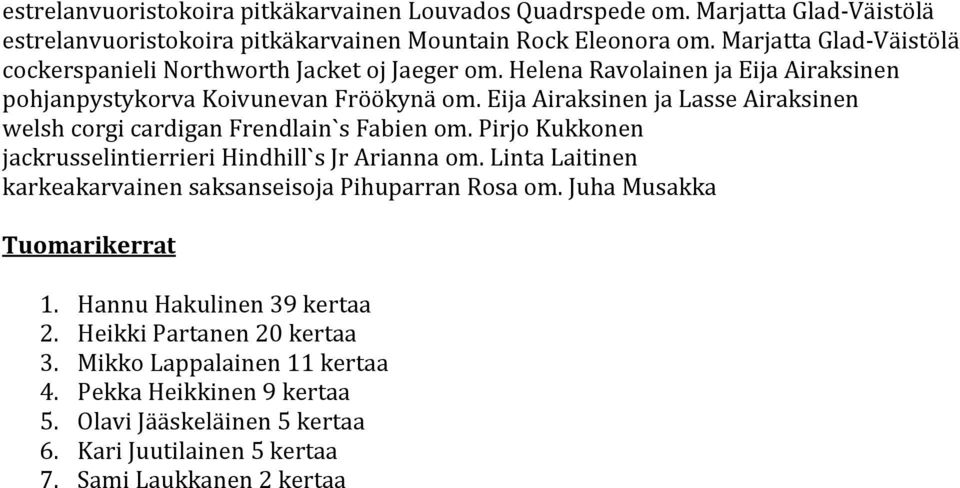 estrelanvuoristokoira pitkäkarvainen Louvados Quadrspede om. Marjatta Glad-Väistölä
estrelanvuoristokoira pitkäkarvainen Mountain Rock Eleonora om. Marjatta Glad-Väistölä
cockerspanieli Northworth Jacket oj Jaeger om. Helena Ravolainen ja Eija Airaksinen
pohjanpystykorva Koivunevan Fröökynä om. Eija Airaksinen ja Lasse Airaksinen
welsh corgi cardigan Frendlain`s Fabien om. Pirjo Kukkonen
jackrusselintierrieri Hindhill`s Jr Arianna om. Linta Laitinen
karkeakarvainen saksanseisoja Pihuparran Rosa om. Juha Musakka

Tuomarikerrat

1. Hannu Hakulinen 39 kertaa
2. Heikki Partanen 20 kertaa
3. Mikko Lappalainen 11 kertaa
4. Pekka Heikkinen 9 kertaa
5. Olavi Jääskeläinen 5 kertaa
6. Kari Juutilainen 5 kertaa
7. Sami Laukkanen 2 kertaa